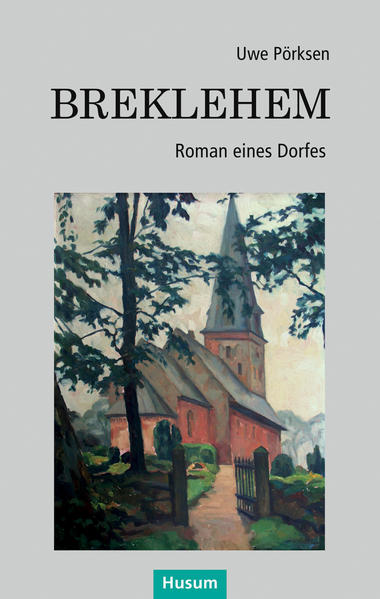 Uwe Pörksen

BREKLEHEM

Roman eines Dorfes

Husum